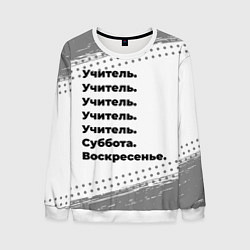 Учитель.
Учитель.
Учитель.
Учитель.
Учитель.
Суббота.
Воскресенье.